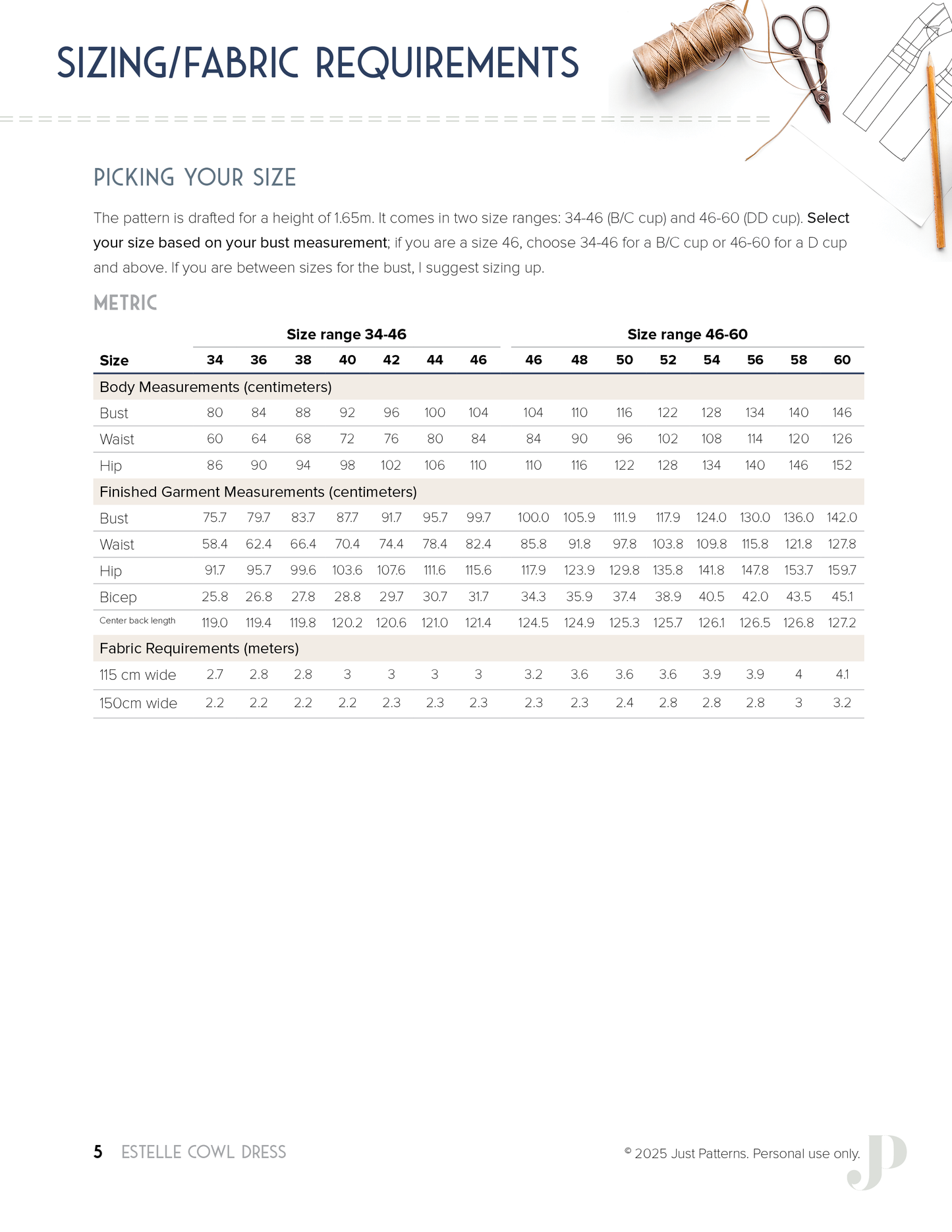 SIZING/FABRIC REQUIREMENTS

PICKING YOUR SIZE

The pattern is drafted for a height of 1.65m. It comes in two size ranges: 34-46 (B/C cup) and 46-60 (DD cup). Select your size based on your bust measurement; if you are a size 46, choose 34-46 for a B/C cup or 46-60 for a D cup and above. If you are between sizes for the bust, I suggest sizing up.

METRIC

| | Size range 34-46 | | | | | | | Size range 46-60 | | | | | | | |
|---|---|---|---|---|---|---|---|---|---|---|---|---|---|---|---|
| Size | 34 | 36 | 38 | 40 | 42 | 44 | 46 | 46 | 48 | 50 | 52 | 54 | 56 | 58 | 60 |
| Body Measurements (centimeters) | | | | | | | | | | | | | | | |
| Bust | 80 | 84 | 88 | 92 | 96 | 100 | 104 | 104 | 110 | 116 | 122 | 128 | 134 | 140 | 146 |
| Waist | 60 | 64 | 68 | 72 | 76 | 80 | 84 | 84 | 90 | 96 | 102 | 108 | 114 | 120 | 126 |
| Hip | 86 | 90 | 94 | 98 | 102 | 106 | 110 | 110 | 116 | 122 | 128 | 134 | 140 | 146 | 152 |
| Finished Garment Measurements (centimeters) | | | | | | | | | | | | | | | |
| Bust | 75.7 | 79.7 | 83.7 | 87.7 | 91.7 | 95.7 | 99.7 | 100.0 | 105.9 | 111.9 | 117.9 | 124.0 | 130.0 | 136.0 | 142.0 |
| Waist | 58.4 | 62.4 | 66.4 | 70.4 | 74.4 | 78.4 | 82.4 | 85.8 | 91.8 | 97.8 | 103.8 | 109.8 | 115.8 | 121.8 | 127.8 |
| Hip | 91.7 | 95.7 | 99.6 | 103.6 | 107.6 | 111.6 | 115.6 | 117.9 | 123.9 | 129.8 | 135.8 | 141.8 | 147.8 | 153.7 | 159.7 |
| Bicep | 25.8 | 26.8 | 27.8 | 28.8 | 29.7 | 30.7 | 31.7 | 34.3 | 35.9 | 37.4 | 38.9 | 40.5 | 42.0 | 43.5 | 45.1 |
| Center back length | 119.0 | 119.4 | 119.8 | 120.2 | 120.6 | 121.0 | 121.4 | 124.5 | 124.9 | 125.3 | 125.7 | 126.1 | 126.5 | 126.8 | 127.2 |
| Fabric Requirements (meters) | | | | | | | | | | | | | | | |
| 115 cm wide | 2.7 | 2.8 | 2.8 | 3 | 3 | 3 | 3 | 3.2 | 3.6 | 3.6 | 3.6 | 3.9 | 3.9 | 4 | 4.1 |
| 150cm wide | 2.2 | 2.2 | 2.2 | 2.2 | 2.3 | 2.3 | 2.3 | 2.3 | 2.3 | 2.4 | 2.8 | 2.8 | 2.8 | 3 | 3.2 |

5 ESTELLE COWL DRESS

© 2025 Just Patterns. Personal use only.

JP